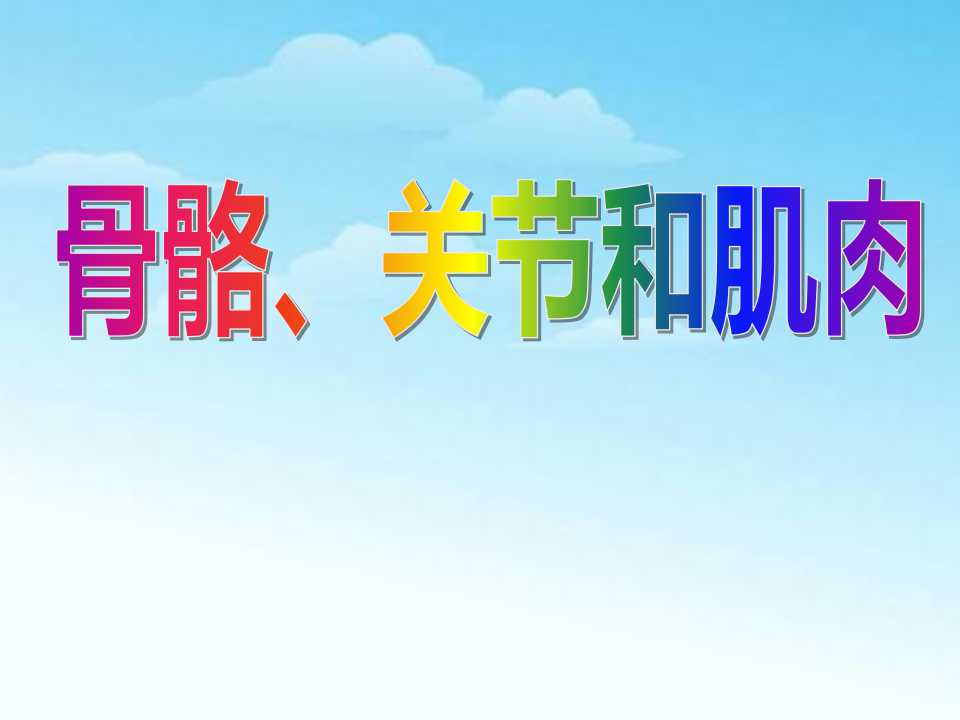 骨骼、关节和肌肉